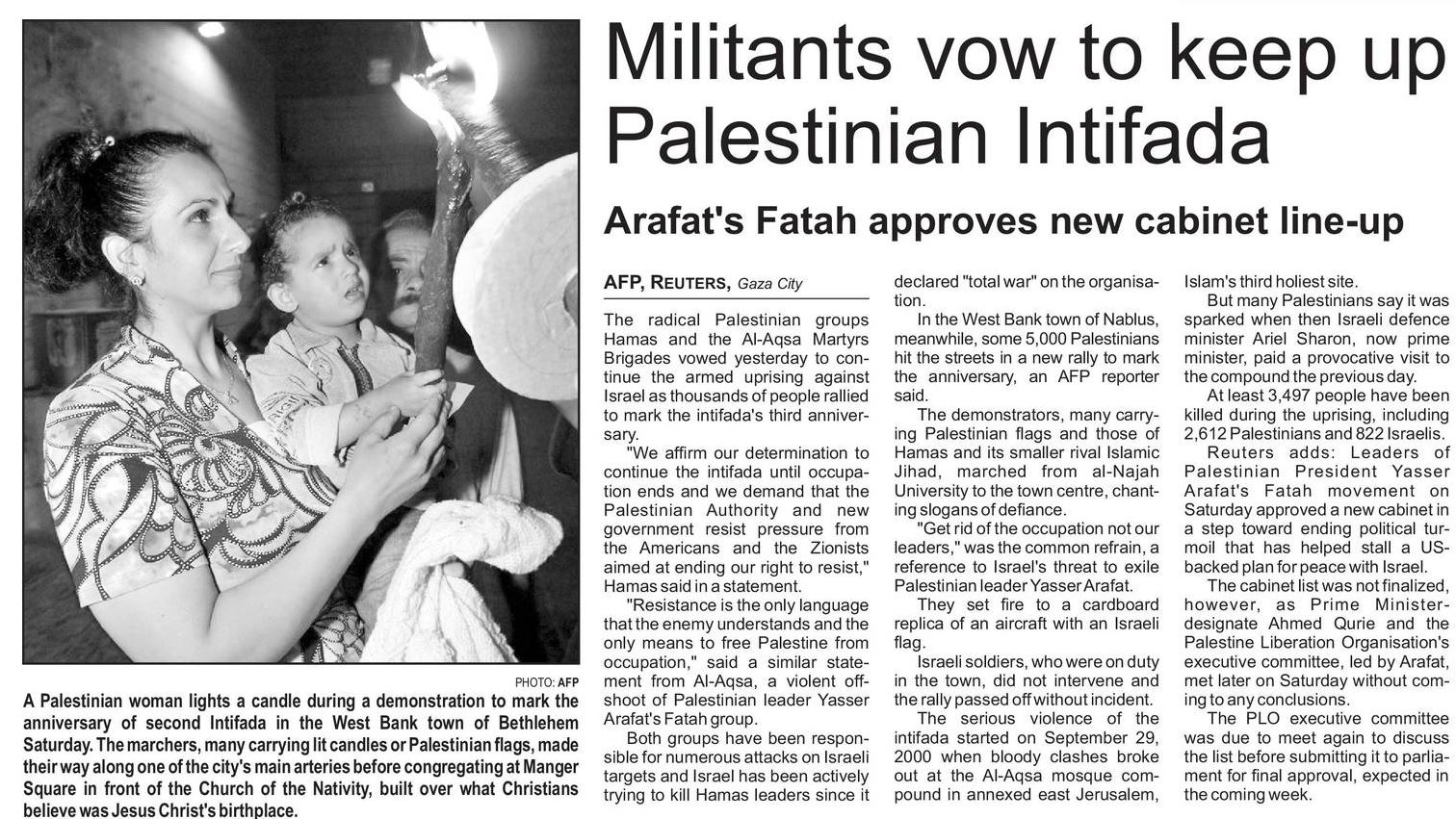 PHOTO: AFP

A Palestinian woman lights a candle during a demonstration to mark the anniversary of second Intifada in the West Bank town of Bethlehem Saturday. The marchers, many carrying lit candles or Palestinian flags, made their way along one of the city's main arteries before congregating at Manger Square in front of the Church of the Nativity, built over what Christians believe was Jesus Christ's birthplace.

Militants vow to keep up Palestinian Intifada

Arafat's Fatah approves new cabinet line-up

AFP, REUTERS, Gaza City

The radical Palestinian groups Hamas and the Al-Aqsa Martyrs Brigades vowed yesterday to continue the armed uprising against Israel as thousands of people rallied to mark the intifada's third anniversary.

"We affirm our determination to continue the intifada until occupation ends and we demand that the Palestinian Authority and new government resist pressure from the Americans and the Zionists aimed at ending our right to resist," Hamas said in a statement.

"Resistance is the only language that the enemy understands and the only means to free Palestine from occupation," said a similar statement from Al-Aqsa, a violent offshoot of Palestinian leader Yasser Arafat's Fatah group.

Both groups have been responsible for numerous attacks on Israeli targets and Israel has been actively trying to kill Hamas leaders since it declared "total war" on the organisation.

In the West Bank town of Nablus, meanwhile, some 5,000 Palestinians hit the streets in a new rally to mark the anniversary, an AFP reporter said.

The demonstrators, many carrying Palestinian flags and those of Hamas and its smaller rival Islamic Jihad, marched from al-Najah University to the town centre, chanting slogans of defiance.

"Get rid of the occupation not our leaders," was the common refrain, a reference to Israel's threat to exile Palestinian leader Yasser Arafat.

They set fire to a cardboard replica of an aircraft with an Israeli flag.

Israeli soldiers, who were on duty in the town, did not intervene and the rally passed off without incident.

The serious violence of the intifada started on September 29, 2000 when bloody clashes broke out at the Al-Aqsa mosque compound in annexed east Jerusalem, Islam's third holiest site.

But many Palestinians say it was sparked when then Israeli defence minister Ariel Sharon, now prime minister, paid a provocative visit to the compound the previous day.

At least 3,497 people have been killed during the uprising, including 2,612 Palestinians and 822 Israelis.

Reuters adds: Leaders of Palestinian President Yasser Arafat's Fatah movement on Saturday approved a new cabinet in a step toward ending political turmoil that has helped stall a US-backed plan for peace with Israel.

The cabinet list was not finalized, however, as Prime Minister-designate Ahmed Qurie and the Palestine Liberation Organisation's executive committee, led by Arafat, met later on Saturday without coming to any conclusions.

The PLO executive committee was due to meet again to discuss the list before submitting it to parliament for final approval, expected in the coming week.